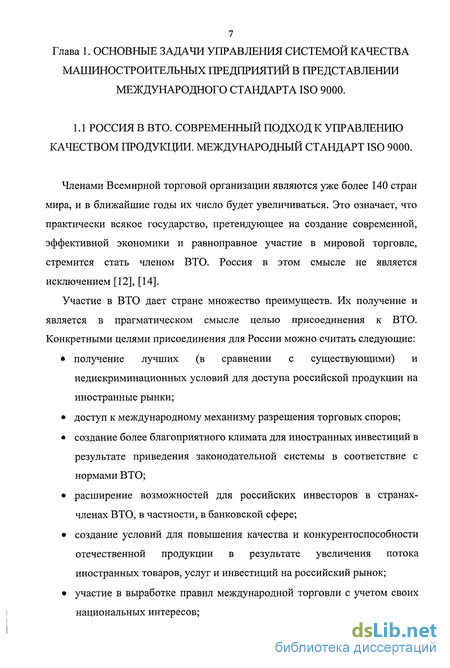 7

Глава 1. ОСНОВНЫЕ ЗАДАЧИ УПРАВЛЕНИЯ СИСТЕМОЙ КАЧЕСТВА МАШИНОСТРОИТЕЛЬНЫХ ПРЕДПРИЯТИЙ В ПРЕДСТАВЛЕНИИ МЕЖДУНАРОДНОГО СТАНДАРТА ISO 9000.

1.1 РОССИЯ В ВТО. СОВРЕМЕННЫЙ ПОДХОД К УПРАВЛЕНИЮ КАЧЕСТВОМ ПРОДУКЦИИ. МЕЖДУНАРОДНЫЙ СТАНДАРТ ISO 9000.

Членами Всемирной торговой организации являются уже более 140 стран мира, и в ближайшие годы их число будет увеличиваться. Это означает, что практически всякое государство, претендующее на создание современной, эффективной экономики и равноправное участие в мировой торговле, стремится стать членом ВТО. Россия в этом смысле не является исключением [12], [14].

Участие в ВТО дает стране множество преимуществ. Их получение и является в прагматическом смысле целью присоединения к ВТО. Конкретными целями присоединения для России можно считать следующие:

• получение лучших (в сравнении с существующими) и недискриминационных условий для доступа российской продукции на иностранные рынки;

• доступ к международному механизму разрешения торговых споров;

• создание более благоприятного климата для иностранных инвестиций в результате приведения законодательной системы в соответствие с нормами ВТО;

• расширение возможностей для российских инвесторов в странах-членах ВТО, в частности, в банковской сфере;

• создание условий для повышения качества и конкурентоспособности отечественной продукции в результате увеличения потока иностранных товаров, услуг и инвестиций на российский рынок;

• участие в выработке правил международной торговли с учетом своих национальных интересов;

dsLib.net
библиотека диссертаций